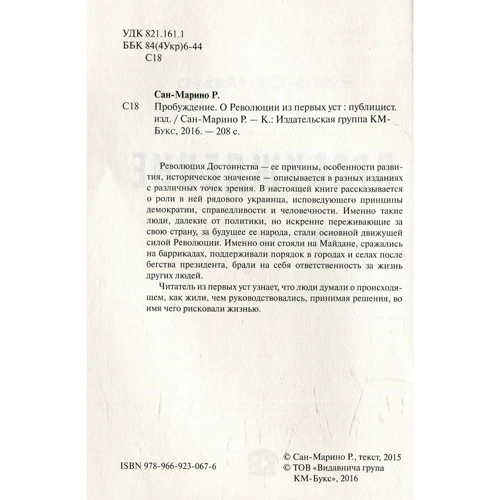 УДК 821.161.1
ББК 84(4Укр)6-44
С18

Сан-Марино Р.

С18 Пробуждение. О Революции из первых уст : публицист. изд. / Сан-Марино Р. — К.: Издательская группа КМ-Букс, 2016. — 208 с.

Революция Достоинства — ее причины, особенности развития, историческое значение — описывается в разных изданиях с различных точек зрения. В настоящей книге рассказывается о роли в ней рядового украинца, исповедующего принципы демократии, справедливости и человечности. Именно такие люди, далекие от политики, но искренне переживающие за свою страну, за будущее ее народа, стали основной движущей силой Революции. Именно они стояли на Майдане, сражались на баррикадах, поддерживали порядок в городах и селах после бегства президента, брали на себя ответственность за жизнь других людей.

Читатель из первых уст узнает, что люди думали о происходящем, как жили, чем руководствовались, принимая решения, во имя чего рисковали жизнью.

ISBN 978-966-923-067-6

© Сан-Марино Р., текст, 2015
© ТОВ «Видавнича група КМ-Букс», 2016